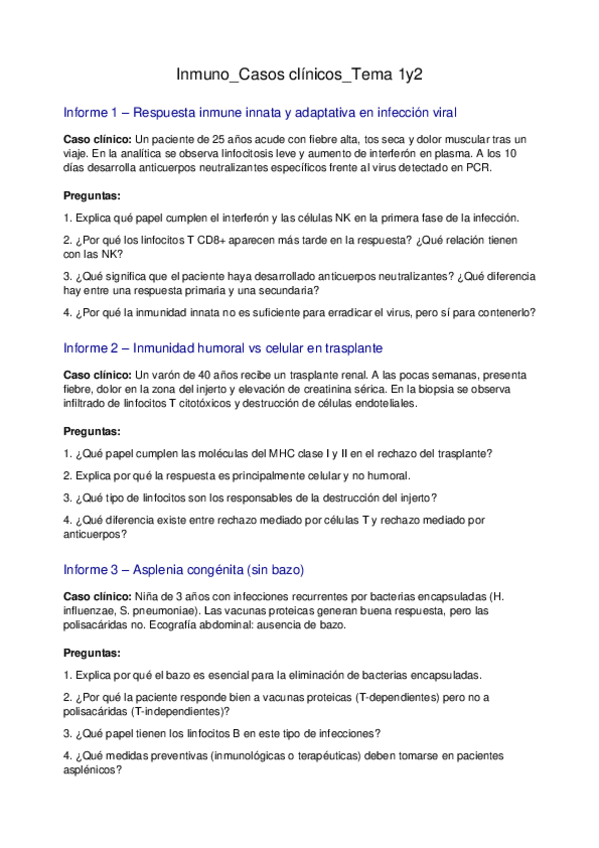 Inmuno_Casos clínicos_Tema 1y2

Informe 1 – Respuesta inmune innata y adaptativa en infección viral

Caso clínico: Un paciente de 25 años acude con fiebre alta, tos seca y dolor muscular tras un viaje. En la analítica se observa linfocitosis leve y aumento de interferón en plasma. A los 10 días desarrolla anticuerpos neutralizantes específicos frente al virus detectado en PCR.

Preguntas:

1. Explica qué papel cumplen el interferón y las células NK en la primera fase de la infección.

2. ¿Por qué los linfocitos T CD8+ aparecen más tarde en la respuesta? ¿Qué relación tienen con las NK?

3. ¿Qué significa que el paciente haya desarrollado anticuerpos neutralizantes? ¿Qué diferencia hay entre una respuesta primaria y una secundaria?

4. ¿Por qué la inmunidad innata no es suficiente para erradicar el virus, pero sí para contenerlo?

Informe 2 – Inmunidad humoral vs celular en trasplante

Caso clínico: Un varón de 40 años recibe un trasplante renal. A las pocas semanas, presenta fiebre, dolor en la zona del injerto y elevación de creatinina sérica. En la biopsia se observa infiltrado de linfocitos T citotóxicos y destrucción de células endoteliales.

Preguntas:

1. ¿Qué papel cumplen las moléculas del MHC clase I y II en el rechazo del trasplante?

2. Explica por qué la respuesta es principalmente celular y no humoral.

3. ¿Qué tipo de linfocitos son los responsables de la destrucción del injerto?

4. ¿Qué diferencia existe entre rechazo mediado por células T y rechazo mediado por anticuerpos?

Informe 3 – Asplenia congénita (sin bazo)

Caso clínico: Niña de 3 años con infecciones recurrentes por bacterias encapsuladas (H. influenzae, S. pneumoniae). Las vacunas proteicas generan buena respuesta, pero las polisacáridas no. Ecografía abdominal: ausencia de bazo.

Preguntas:

1. Explica por qué el bazo es esencial para la eliminación de bacterias encapsuladas.

2. ¿Por qué la paciente responde bien a vacunas proteicas (T-dependientes) pero no a polisacáridas (T-independientes)?

3. ¿Qué papel tienen los linfocitos B en este tipo de infecciones?

4. ¿Qué medidas preventivas (inmunológicas o terapéuticas) deben tomarse en pacientes asplénicos?